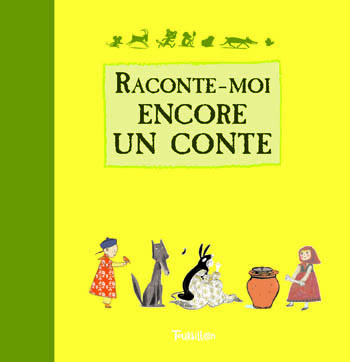 RACONTE-MOI ENCORE UN CONTE

Tourbillon